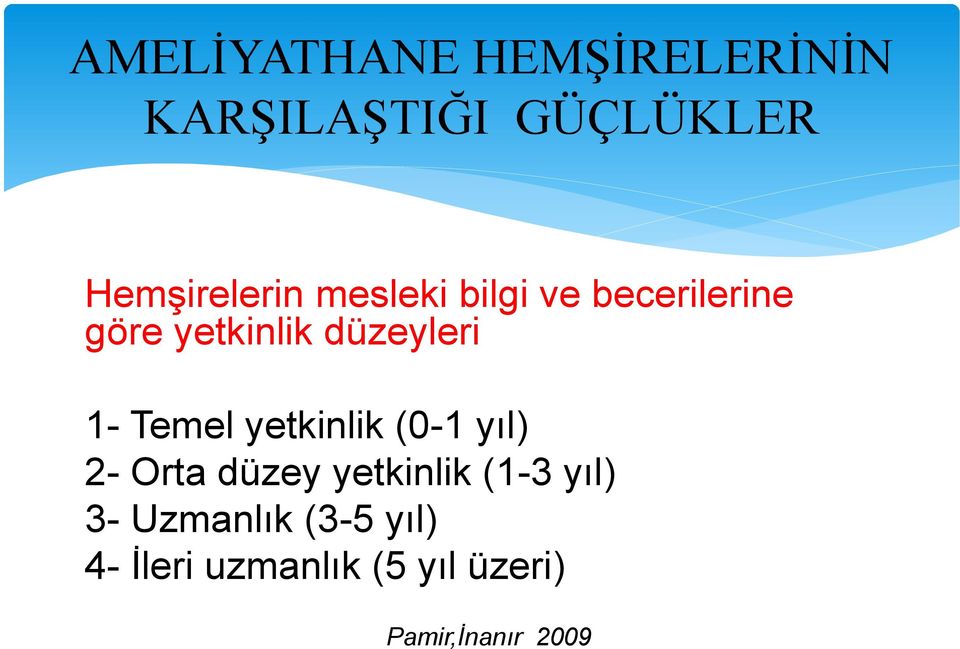 AMELİYATHANE HEMŞİRELERİNİN KARŞILAŞTIĞI GÜÇLÜKLER

Hemşirelerin mesleki bilgi ve becerilerine göre yetkinlik düzeyleri

1- Temel yetkinlik (0-1 yıl)
2- Orta düzey yetkinlik (1-3 yıl)
3- Uzmanlık (3-5 yıl)
4- İleri uzmanlık (5 yıl üzeri)

Pamir,İnanır 2009